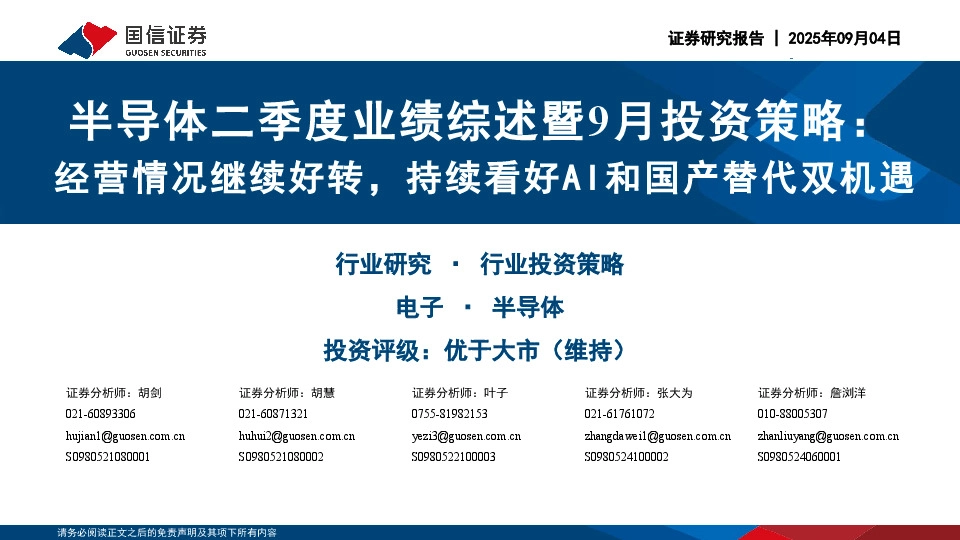 国信证券
GUOSEN SECURITIES

证券研究报告 | 2025年09月04日

半导体二季度业绩综述暨9月投资策略：
经营情况继续好转，持续看好AI和国产替代双机遇

行业研究 · 行业投资策略

电子 · 半导体

投资评级：优于大市（维持）

证券分析师：胡剑
021-60893306
hujian1@guosen.com.cn
S0980521080001

证券分析师：胡慧
021-60871321
huhui2@guosen.com.cn
S0980521080002

证券分析师：叶子
0755-81982153
yezi3@guosen.com.cn
S0980522100003

证券分析师：张大为
021-61761072
zhangdawei1@guosen.com.cn
S0980524100002

证券分析师：詹浏洋
010-88005307
zhanliuyang@guosen.com.cn
S0980524060001

请务必阅读正文之后的免责声明及其项下所有内容